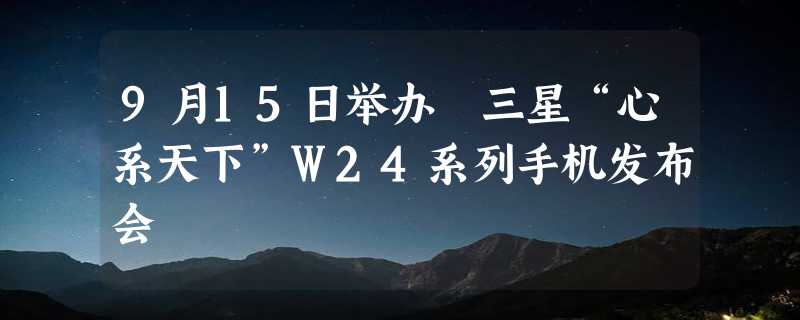 9月15日举办 三星“心系天下”W24系列手机发布会